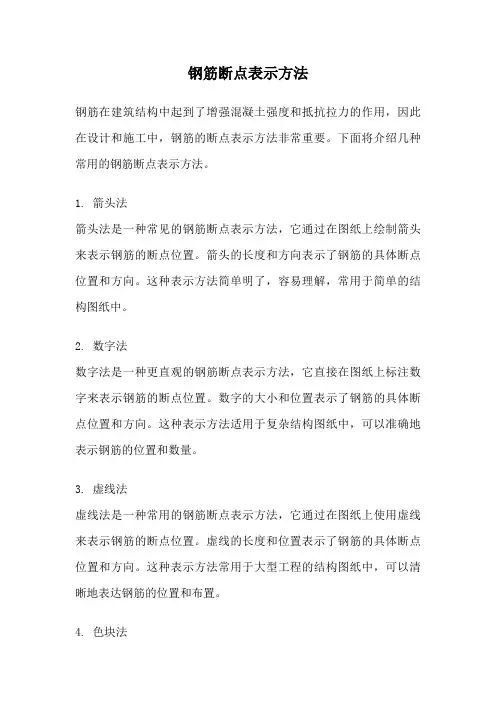 钢筋断点表示方法

钢筋在建筑结构中起到了增强混凝土强度和抵抗拉力的作用，因此在设计和施工中，钢筋的断点表示方法非常重要。下面将介绍几种常用的钢筋断点表示方法。

1. 箭头法
箭头法是一种常见的钢筋断点表示方法，它通过在图纸上绘制箭头来表示钢筋的断点位置。箭头的长度和方向表示了钢筋的具体断点位置和方向。这种表示方法简单明了，容易理解，常用于简单的结构图纸中。

2. 数字法
数字法是一种更直观的钢筋断点表示方法，它直接在图纸上标注数字来表示钢筋的断点位置。数字的大小和位置表示了钢筋的具体断点位置和方向。这种表示方法适用于复杂结构图纸中，可以准确地表示钢筋的位置和数量。

3. 虚线法
虚线法是一种常用的钢筋断点表示方法，它通过在图纸上使用虚线来表示钢筋的断点位置。虚线的长度和位置表示了钢筋的具体断点位置和方向。这种表示方法常用于大型工程的结构图纸中，可以清晰地表达钢筋的位置和布置。

4. 色块法